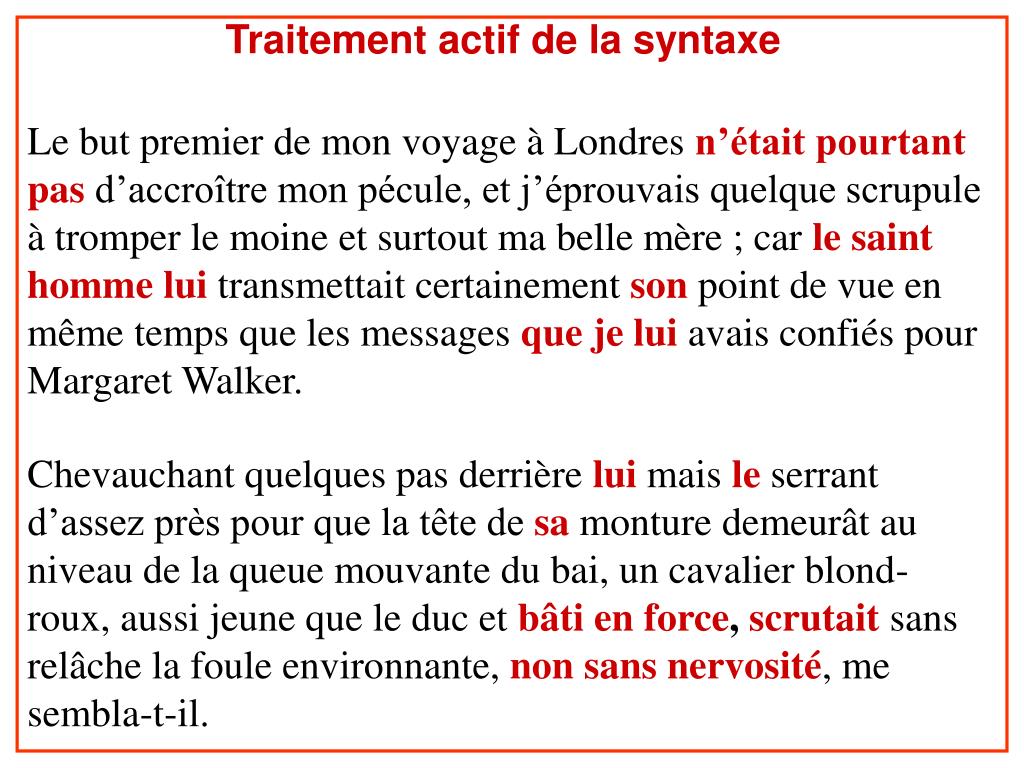 Traitement actif de la syntaxe

Le but premier de mon voyage à Londres n’était pourtant pas d’accroître mon pécule, et j’éprouvais quelque scrupule à tromper le moine et surtout ma belle mère ; car le saint homme lui transmettait certainement son point de vue en même temps que les messages que je lui avais confiés pour Margaret Walker.

Chevauchant quelques pas derrière lui mais le serrant d’assez près pour que la tête de sa monture demeurât au niveau de la queue mouvante du bai, un cavalier blond-roux, aussi jeune que le duc et bâti en force, scrutait sans relâche la foule environnante, non sans nervosité, me sembla-t-il.